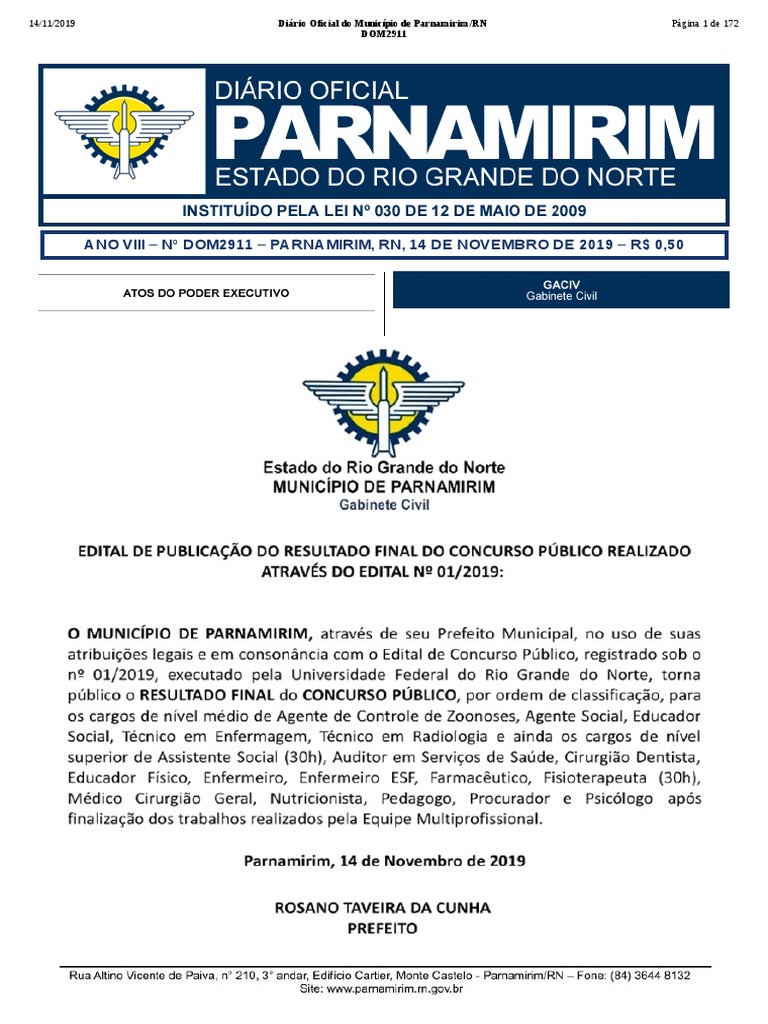 14/11/2019

Diário Oficial do Município de Parnamirim/RN
DOM2911

Página 1 de 172

DIÁRIO OFICIAL
PARNAMIRIM
ESTADO DO RIO GRANDE DO NORTE

INSTITUÍDO PELA LEI Nº 030 DE 12 DE MAIO DE 2009

ANO VIII – Nº DOM2911 – PARNAMIRIM, RN, 14 DE NOVEMBRO DE 2019 – R$ 0,50

ATOS DO PODER EXECUTIVO

GACIV
Gabinete Civil

Estado do Rio Grande do Norte
MUNICÍPIO DE PARNAMIRIM
Gabinete Civil

EDITAL DE PUBLICAÇÃO DO RESULTADO FINAL DO CONCURSO PÚBLICO REALIZADO ATRAVÉS DO EDITAL Nº 01/2019:

O MUNICÍPIO DE PARNAMIRIM, através de seu Prefeito Municipal, no uso de suas atribuições legais e em consonância com o Edital de Concurso Público, registrado sob o nº 01/2019, executado pela Universidade Federal do Rio Grande do Norte, torna público o RESULTADO FINAL do CONCURSO PÚBLICO, por ordem de classificação, para os cargos de nível médio de Agente de Controle de Zoonoses, Agente Social, Educador Social, Técnico em Enfermagem, Técnico em Radiologia e ainda os cargos de nível superior de Assistente Social (30h), Auditor em Serviços de Saúde, Cirurgião Dentista, Educador Físico, Enfermeiro, Enfermeiro ESF, Farmacêutico, Fisioterapeuta (30h), Médico Cirurgião Geral, Nutricionista, Pedagogo, Procurador e Psicólogo após finalização dos trabalhos realizados pela Equipe Multiprofissional.

Parnamirim, 14 de Novembro de 2019

ROSANO TAVEIRA DA CUNHA
PREFEITO

Rua Altino Vicente de Paiva, nº 210, 3º andar, Edifício Cartier, Monte Castelo - Parnamirim/RN – Fone: (84) 3644 8132
Site: www.parnamirim.rn.gov.br